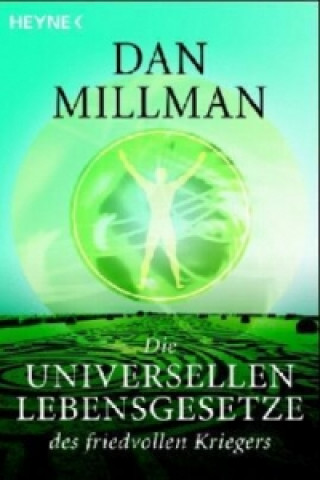 HEYNE <

DAN MILLMAN

Die UNIVERSELLEN LEBENSGESETZE des friedvollen Kriegers